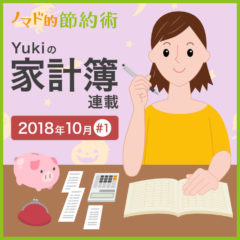 ノマド的節約術

Yukiの
家計簿
連載

2018年10月 #1